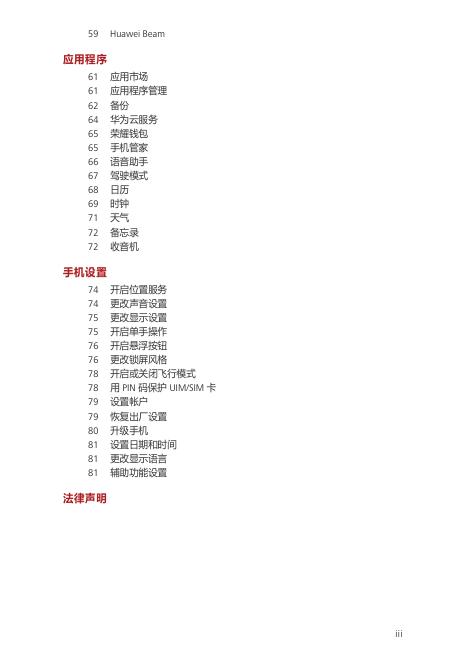 59 Huawei Beam

应用程序

61 应用市场
61 应用程序管理
62 备份
64 华为云服务
65 荣耀钱包
65 手机管家
66 语音助手
67 驾驶模式
68 日历
69 时钟
71 天气
72 备忘录
72 收音机

手机设置

74 开启位置服务
74 更改声音设置
75 更改显示设置
75 开启单手操作
76 开启悬浮按钮
76 更改锁屏风格
78 开启或关闭飞行模式
78 用 PIN 码保护 UIM/SIM 卡
79 设置帐户
79 恢复出厂设置
80 升级手机
81 设置日期和时间
81 更改显示语言
81 辅助功能设置

法律声明

iii